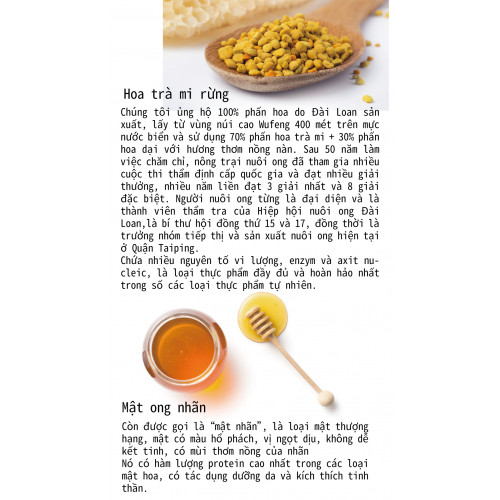 Hoa trà mi rừng

Chúng tôi ủng hộ 100% phấn hoa do Đài Loan sản xuất, lấy từ vùng núi cao Wufeng 400 mét trên mực nước biển và sử dụng 70% phấn hoa trà mi + 30% phấn hoa dại với hương thơm nồng nàn. Sau 50 năm làm việc chăm chỉ, nông trại nuôi ong đã tham gia nhiều cuộc thi thẩm định cấp quốc gia và đạt nhiều giải thưởng, nhiều năm liền đạt 3 giải nhất và 8 giải đặc biệt. Người nuôi ong từng là đại diện và là thành viên thẩm tra của Hiệp hội nuôi ong Đài Loan,là bí thư hội đồng thứ 15 và 17, đồng thời là trưởng nhóm tiếp thị và sản xuất nuôi ong hiện tại ở Quận Taiping.
Chứa nhiều nguyên tố vi lượng, enzym và axit nucleic, là loại thực phẩm đầy đủ và hoàn hảo nhất trong số các loại thực phẩm tự nhiên.

Mật ong nhãn

Còn được gọi là "mật nhãn", là loại mật thượng hạng, mật có màu hổ phách, vị ngọt dịu, không dễ kết tinh, có mùi thơm nồng của nhãn
Nó có hàm lượng protein cao nhất trong các loại mật hoa, có tác dụng dưỡng da và kích thích tinh thần.